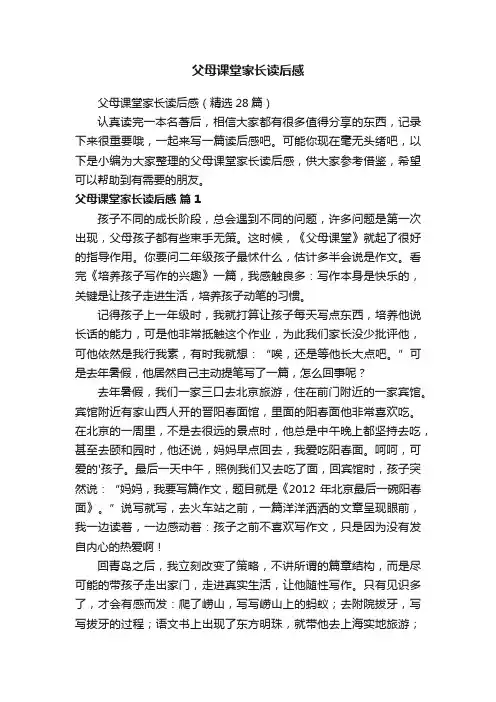 父母课堂家长读后感

父母课堂家长读后感（精选 28 篇）

认真读完一本名著后，相信大家都有很多值得分享的东西，记录下来很重要哦，一起来写一篇读后感吧。可能你现在毫无头绪吧，以下是小编为大家整理的父母课堂家长读后感，供大家参考借鉴，希望可以帮助到有需要的朋友。

父母课堂家长读后感 篇 1

孩子不同的成长阶段，总会遇到不同的问题，许多问题是第一次出现，父母孩子都有些束手无策。这时候，《父母课堂》就起了很好的指导作用。你要问二年级孩子最怵什么，估计多半会说是作文。看完《培养孩子写作的兴趣》一篇，我感触良多：写作本身是快乐的，关键是让孩子走进生活，培养孩子动笔的习惯。

记得孩子上一年级时，我就打算让孩子每天写点东西，培养他说长话的能力，可是他非常抵触这个作业，为此我们家长没少批评他，可他依然是我行我素，有时我就想：“唉，还是等他长大点吧。”可是去年暑假，他居然自己主动提笔写了一篇，怎么回事呢？

去年暑假，我们一家三口去北京旅游，住在前门附近的一家宾馆。宾馆附近有家山西人开的晋阳春面馆，里面的阳春面他非常喜欢吃。在北京的一周里，不是去很远的景点时，他总是中午晚上都坚持去吃，甚至去颐和园时，他还说，妈妈早点回去，我爱吃阳春面。呵呵，可爱的'孩子。最后一天中午，照例我们又去吃了面，回宾馆时，孩子突然说：“妈妈，我要写篇作文，题目就是《2012 年北京最后一碗阳春面》。”说写就写，去火车站之前，一篇洋洋洒洒的文章呈现眼前，我一边读着，一边感动着：孩子之前不喜欢写作文，只是因为没有发自内心的热爱啊！

回青岛之后，我立刻改变了策略，不讲所谓的篇章结构，而是尽可能的带孩子走出家门，走进真实生活，让他随性写作。只有见识多了，才会有感而发：爬了崂山，写写崂山上的蚂蚁；去附院拔牙，写写拔牙的过程；语文书上出现了东方明珠，就带他去上海实地旅游；